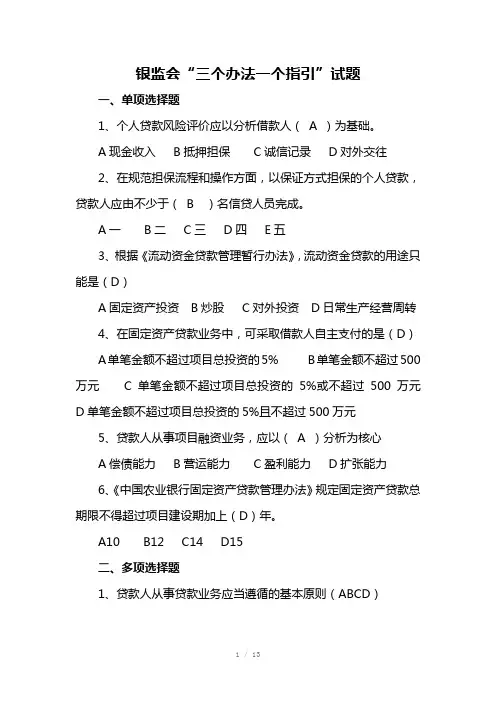 银监会“三个办法一个指引”试题

一、单项选择题

1、个人贷款风险评价应以分析借款人（ A ）为基础。

A 现金收入　B 抵押担保　C 诚信记录　D 对外交往

2、在规范担保流程和操作方面，以保证方式担保的个人贷款，贷款人应由不少于（ B ）名信贷人员完成。

A 一　B 二　C 三　D 四　E 五

3、根据《流动资金贷款管理暂行办法》，流动资金贷款的用途只能是（D）

A 固定资产投资　B 炒股　C 对外投资　D 日常生产经营周转

4、在固定资产贷款业务中，可采取借款人自主支付的是（D）

A 单笔金额不超过项目总投资的 5%　B 单笔金额不超过 500 万元　C 单笔金额不超过项目总投资的 5%或不超过 500 万元　D 单笔金额不超过项目总投资的 5%且不超过 500 万元

5、贷款人从事项目融资业务，应以（ A ）分析为核心

A 偿债能力　B 营运能力　C 盈利能力　D 扩张能力

6、《中国农业银行固定资产贷款管理办法》规定固定资产贷款总期限不得超过项目建设期加上（D）年。

A10　B12　C14　D15

二、多项选择题

1、贷款人从事贷款业务应当遵循的基本原则（ABCD）

1 / 15